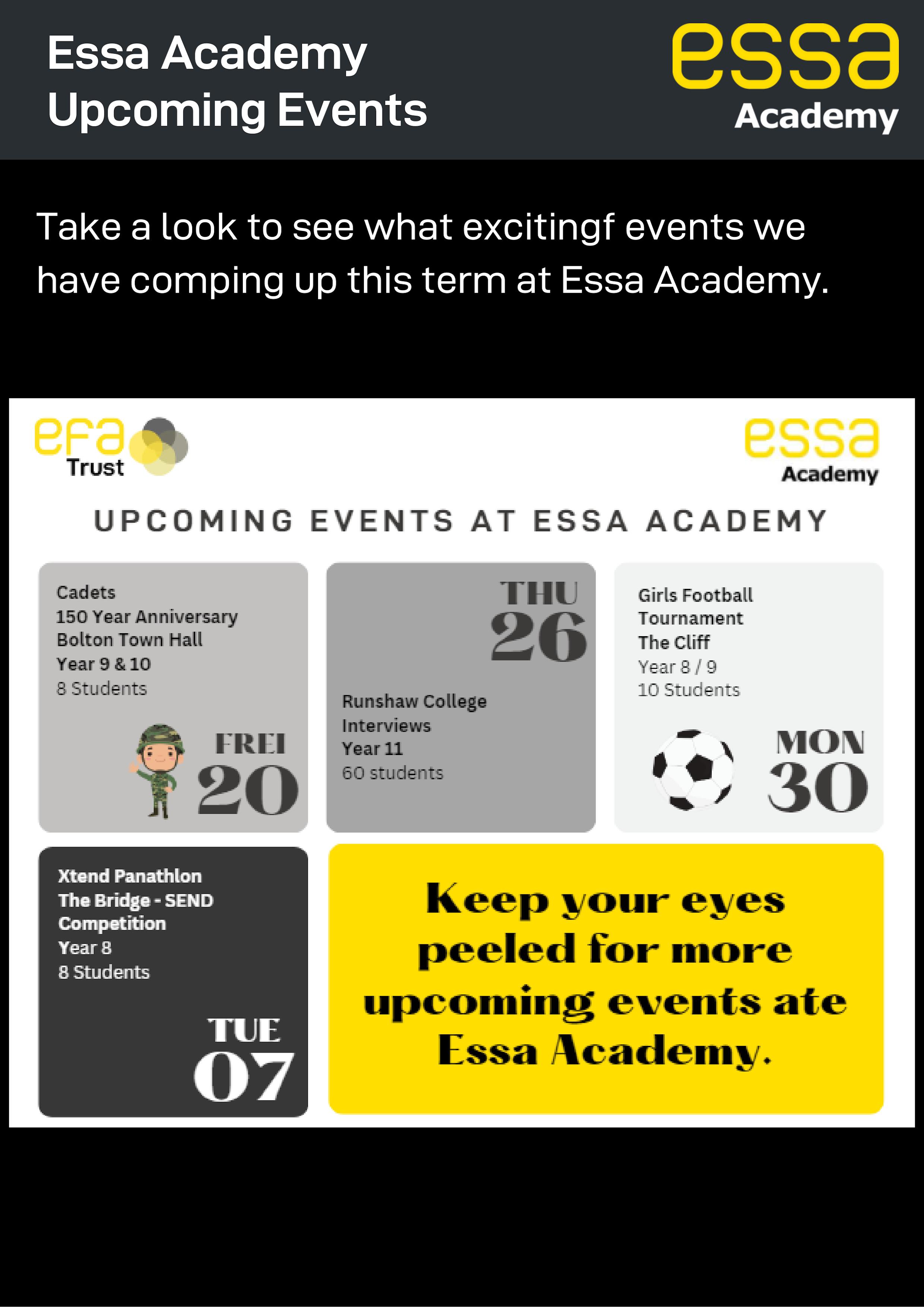 Essa Academy
Upcoming Events

essa
Academy

Take a look to see what excitingf events we have comping up this term at Essa Academy.

efa
Trust

essa
Academy

UPCOMING EVENTS AT ESSA ACADEMY

Cadets
150 Year Anniversary
Bolton Town Hall
Year 9 & 10
8 Students

FREI
20

THU
26

Runshaw College
Interviews
Year 11
60 students

Girls Football
Tournament
The Cliff
Year 8 / 9
10 Students

MON
30

Xtend Panathlon
The Bridge - SEND
Competition
Year 8
8 Students

TUE
07

Keep your eyes peeled for more upcoming events ate Essa Academy.